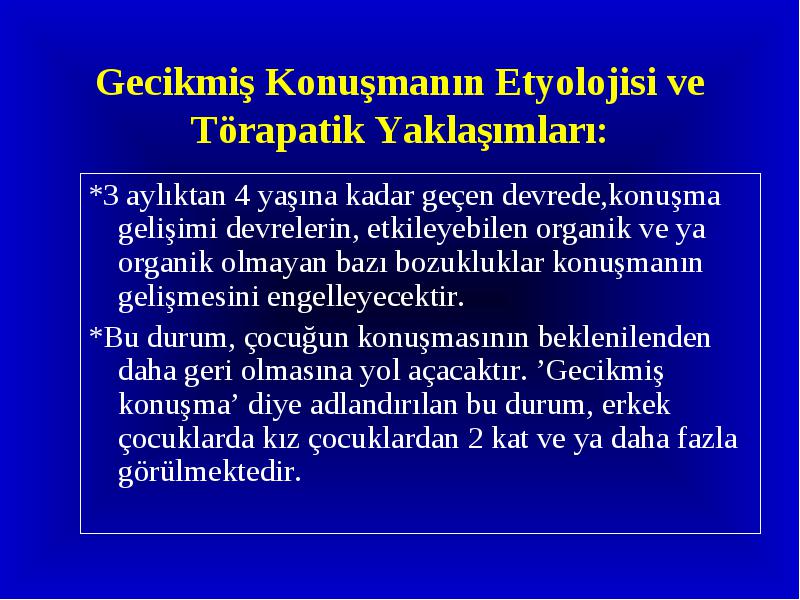 Gecikmiş Konuşmanın Etyolojisi ve Törapatik Yaklaşımları:

*3 aylıktan 4 yaşına kadar geçen devrede,konuşma gelişimi devrelerin, etkileyebilen organik ve ya organik olmayan bazı bozukluklar konuşmanın gelişmesini engelleyecektir.

*Bu durum, çocuğun konuşmasının beklenilenden daha geri olmasına yol açacaktır. ’Gecikmiş konuşma’ diye adlandırılan bu durum, erkek çocuklarda kız çocuklardan 2 kat ve ya daha fazla görülmektedir.